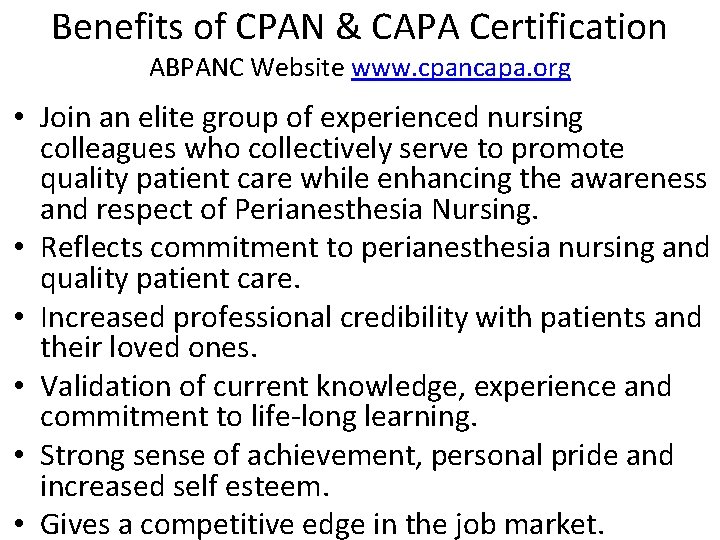 Benefits of CPAN & CAPA Certification
ABPANC Website www.cpancapa.org

• Join an elite group of experienced nursing colleagues who collectively serve to promote quality patient care while enhancing the awareness and respect of Perianesthesia Nursing.
• Reflects commitment to perianesthesia nursing and quality patient care.
• Increased professional credibility with patients and their loved ones.
• Validation of current knowledge, experience and commitment to life-long learning.
• Strong sense of achievement, personal pride and increased self esteem.
• Gives a competitive edge in the job market.